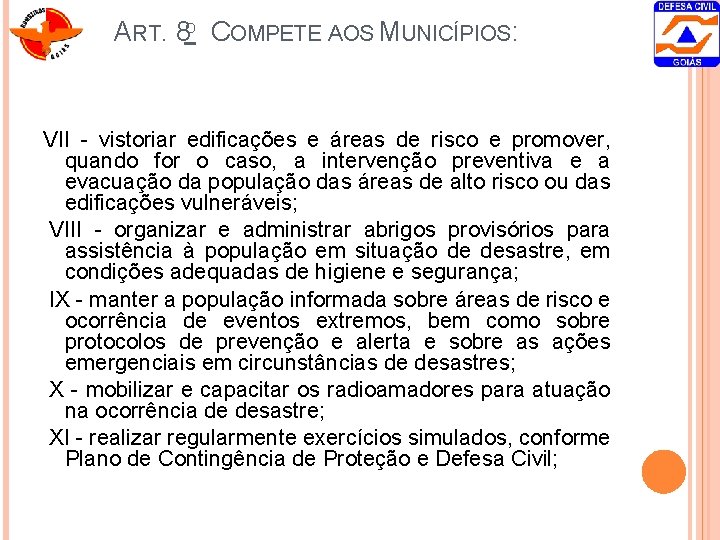 BOMBEIROS GOIÁS

ART. 8º COMPETE AOS MUNICÍPIOS:

DEFESA CIVIL GOIÁS

VII - vistoriar edificações e áreas de risco e promover, quando for o caso, a intervenção preventiva e a evacuação da população das áreas de alto risco ou das edificações vulneráveis;

VIII - organizar e administrar abrigos provisórios para assistência à população em situação de desastre, em condições adequadas de higiene e segurança;

IX - manter a população informada sobre áreas de risco e ocorrência de eventos extremos, bem como sobre protocolos de prevenção e alerta e sobre as ações emergenciais em circunstâncias de desastres;

X - mobilizar e capacitar os radioamadores para atuação na ocorrência de desastre;

XI - realizar regularmente exercícios simulados, conforme Plano de Contingência de Proteção e Defesa Civil;